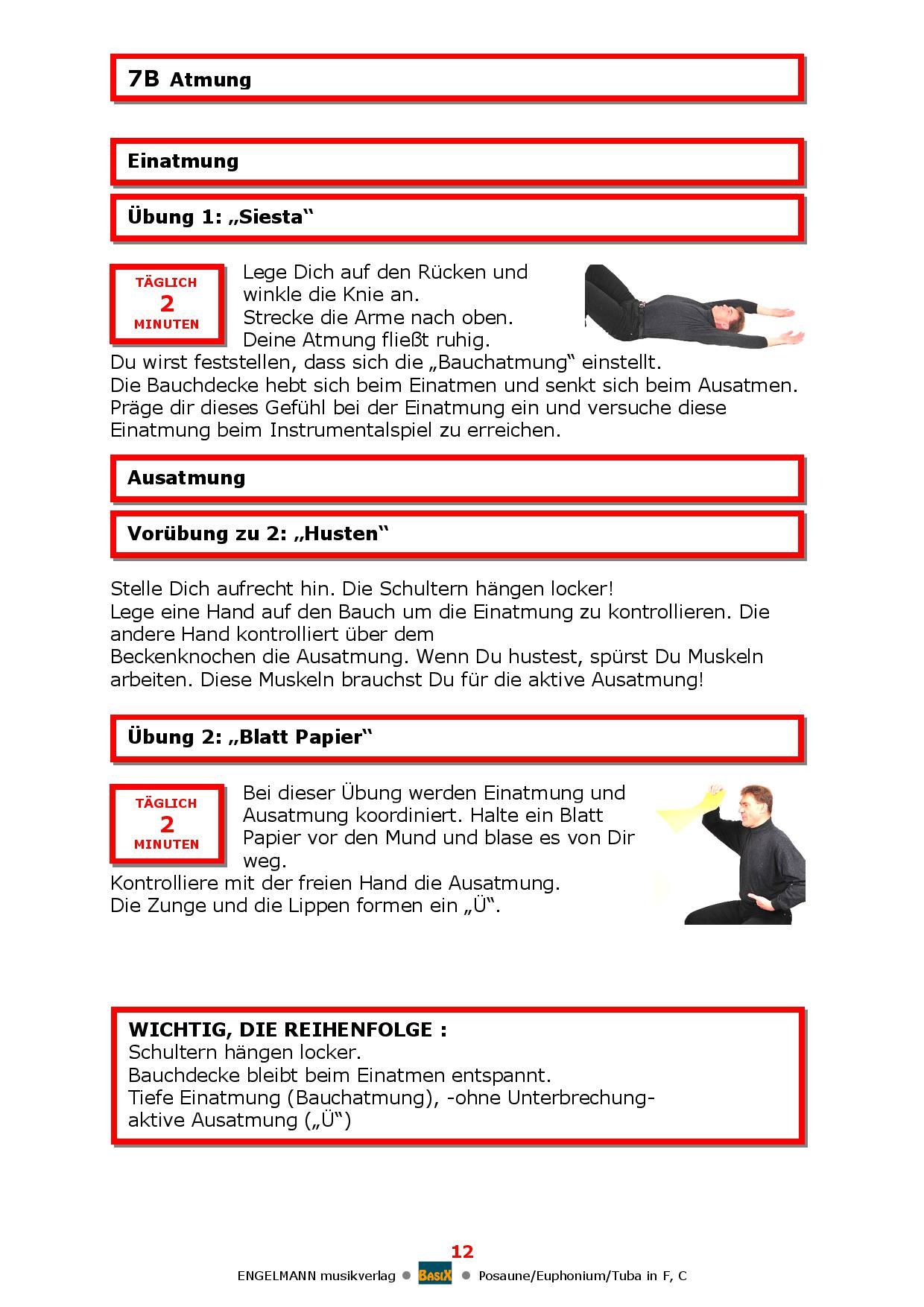 7B Atmung

Einatmung

Übung 1: „Siesta“

TÄGLICH
2
MINUTEN

Lege Dich auf den Rücken und winkle die Knie an.
Strecke die Arme nach oben.
Deine Atmung fließt ruhig.
Du wirst feststellen, dass sich die „Bauchatmung“ einstellt.
Die Bauchdecke hebt sich beim Einatmen und senkt sich beim Ausatmen.
Präge dir dieses Gefühl bei der Einatmung ein und versuche diese Einatmung beim Instrumentalspiel zu erreichen.

Ausatmung

Vorübung zu 2: „Husten“

Stelle Dich aufrecht hin. Die Schultern hängen locker!
Lege eine Hand auf den Bauch um die Einatmung zu kontrollieren. Die andere Hand kontrolliert über dem
Beckenknochen die Ausatmung. Wenn Du hustest, spürst Du Muskeln arbeiten. Diese Muskeln brauchst Du für die aktive Ausatmung!

Übung 2: „Blatt Papier“

TÄGLICH
2
MINUTEN

Bei dieser Übung werden Einatmung und Ausatmung koordiniert. Halte ein Blatt Papier vor den Mund und blase es von Dir weg.
Kontrolliere mit der freien Hand die Ausatmung.
Die Zunge und die Lippen formen ein „Ü“.

WICHTIG, DIE REIHENFOLGE :
Schultern hängen locker.
Bauchdecke bleibt beim Einatmen entspannt.
Tiefe Einatmung (Bauchatmung), -ohne Unterbrechung-
aktive Ausatmung („Ü“)

12
ENGELMANN musikverlag ● BASIX ● Posaune/Euphonium/Tuba in F, C